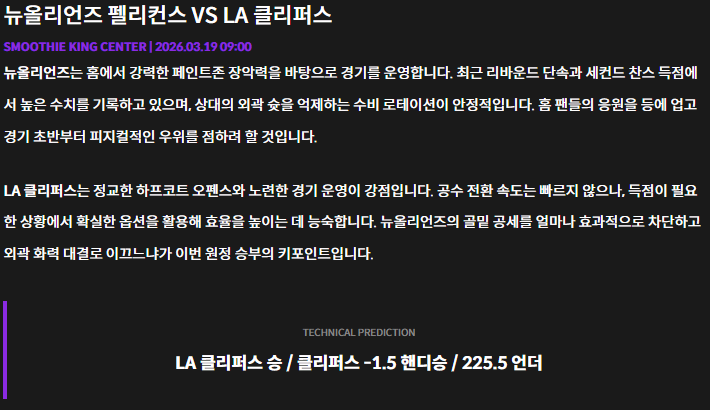 뉴올리언즈 펠리컨스 VS LA 클리퍼스

SMOOTHIE KING CENTER | 2026.03.19 09:00

뉴올리언즈는 홈에서 강력한 페인트존 장악력을 바탕으로 경기를 운영합니다. 최근 리바운드 단속과 세컨드 찬스 득점에서 높은 수치를 기록하고 있으며, 상대의 외곽 슛을 억제하는 수비 로테이션이 안정적입니다. 홈 팬들의 응원을 등에 업고 경기 초반부터 피지컬적인 우위를 점하려 할 것입니다.

LA 클리퍼스는 정교한 하프코트 오펜스와 노련한 경기 운영이 강점입니다. 공수 전환 속도는 빠르지 않으나, 득점이 필요한 상황에서 확실한 옵션을 활용해 효율을 높이는 데 능숙합니다. 뉴올리언즈의 골밑 공세를 얼마나 효과적으로 차단하고 외곽 화력 대결로 이끄느냐가 이번 원정 승부의 키포인트입니다.

TECHNICAL PREDICTION

LA 클리퍼스 승 / 클리퍼스 -1.5 핸디승 / 225.5 언더